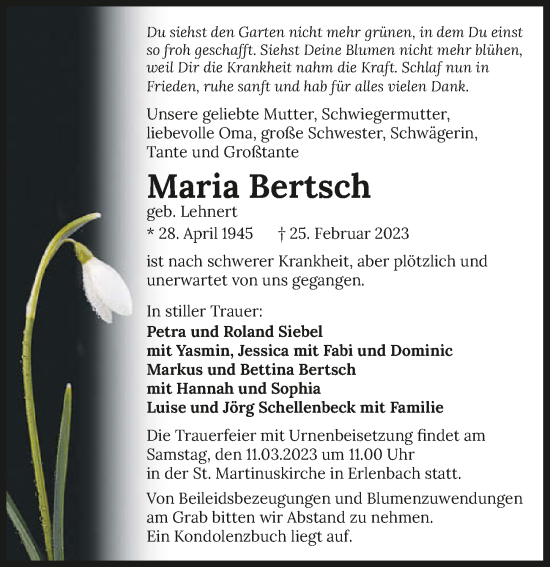 Du siehst den Garten nicht mehr grünen, in dem Du einst so froh geschafft. Siehst Deine Blumen nicht mehr blühen, weil Dir die Krankheit nahm die Kraft. Schlaf nun in Frieden, ruhe sanft und hab für alles vielen Dank.

Unsere geliebte Mutter, Schwiegermutter, liebevolle Oma, große Schwester, Schwägerin, Tante und Großtante

Maria Bertsch

geb. Lehnert

* 28. April 1945 † 25. Februar 2023

ist nach schwerer Krankheit, aber plötzlich und unerwartet von uns gegangen.

In stiller Trauer:
Petra und Roland Siebel
mit Yasmin, Jessica mit Fabi und Dominic
Markus und Bettina Bertsch
mit Hannah und Sophia
Luise und Jörg Schellenbeck mit Familie

Die Trauerfeier mit Urnenbeisetzung findet am Samstag, den 11.03.2023 um 11.00 Uhr in der St. Martinuskirche in Erlenbach statt.

Von Beileidsbezeugungen und Blumenzuwendungen am Grab bitten wir Abstand zu nehmen.
Ein Kondolenzbuch liegt auf.